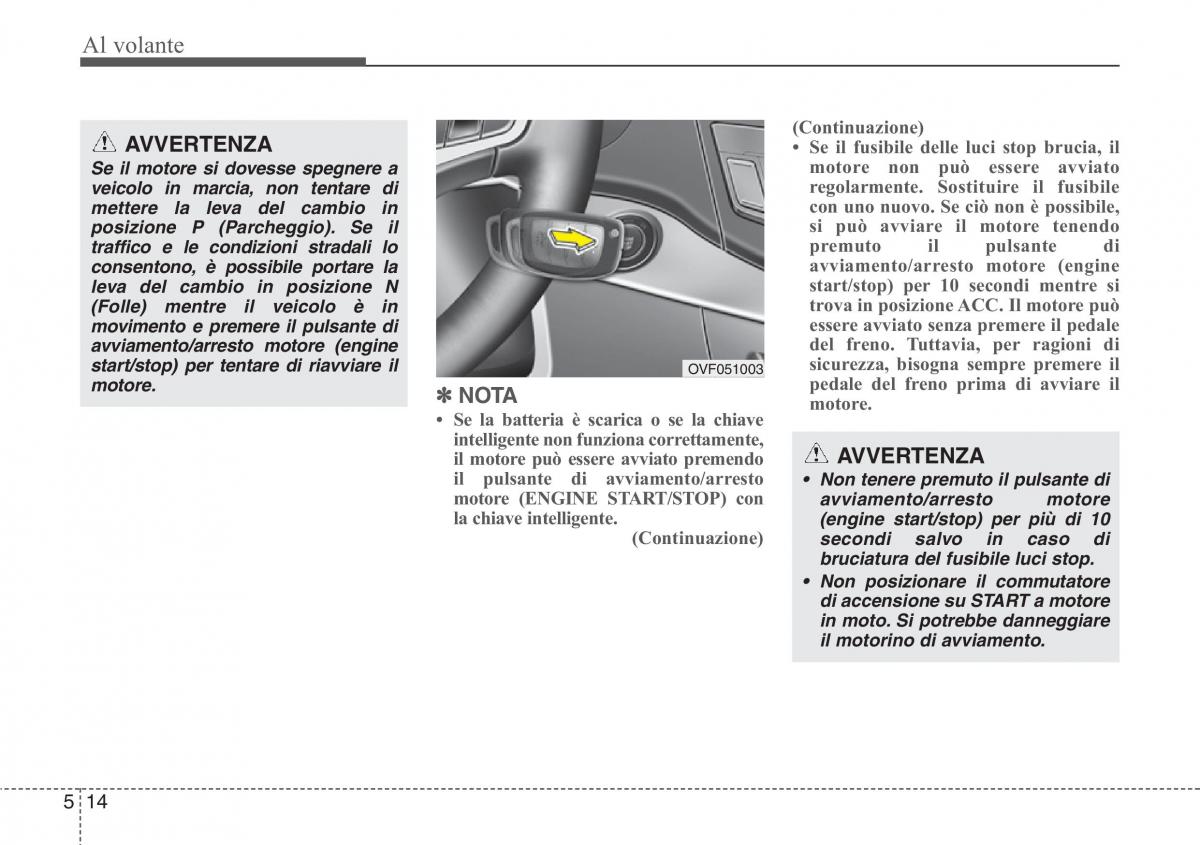 Al volante

AVVERTENZA

Se il motore si dovesse spegnere a veicolo in marcia, non tentare di mettere la leva del cambio in posizione P (Parcheggio). Se il traffico e le condizioni stradali lo consentono, è possibile portare la leva del cambio in posizione N (Folle) mentre il veicolo è in movimento e premere il pulsante di avviamento/arresto motore (engine start/stop) per tentare di riavviare il motore.

OVF051003

✽ NOTA

• Se la batteria è scarica o se la chiave intelligente non funziona correttamente, il motore può essere avviato premendo il pulsante di avviamento/arresto motore (ENGINE START/STOP) con la chiave intelligente.

(Continuazione)

(Continuazione)

• Se il fusibile delle luci stop brucia, il motore non può essere avviato regolarmente. Sostituire il fusibile con uno nuovo. Se ciò non è possibile, si può avviare il motore tenendo premuto il pulsante di avviamento/arresto motore (engine start/stop) per 10 secondi mentre si trova in posizione ACC. Il motore può essere avviato senza premere il pedale del freno. Tuttavia, per ragioni di sicurezza, bisogna sempre premere il pedale del freno prima di avviare il motore.

AVVERTENZA

• Non tenere premuto il pulsante di avviamento/arresto motore (engine start/stop) per più di 10 secondi salvo in caso di bruciatura del fusibile luci stop.

• Non posizionare il commutatore di accensione su START a motore in moto. Si potrebbe danneggiare il motorino di avviamento.

5 14